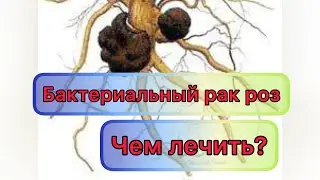 Бактериальный рак роз

Чем лечить?